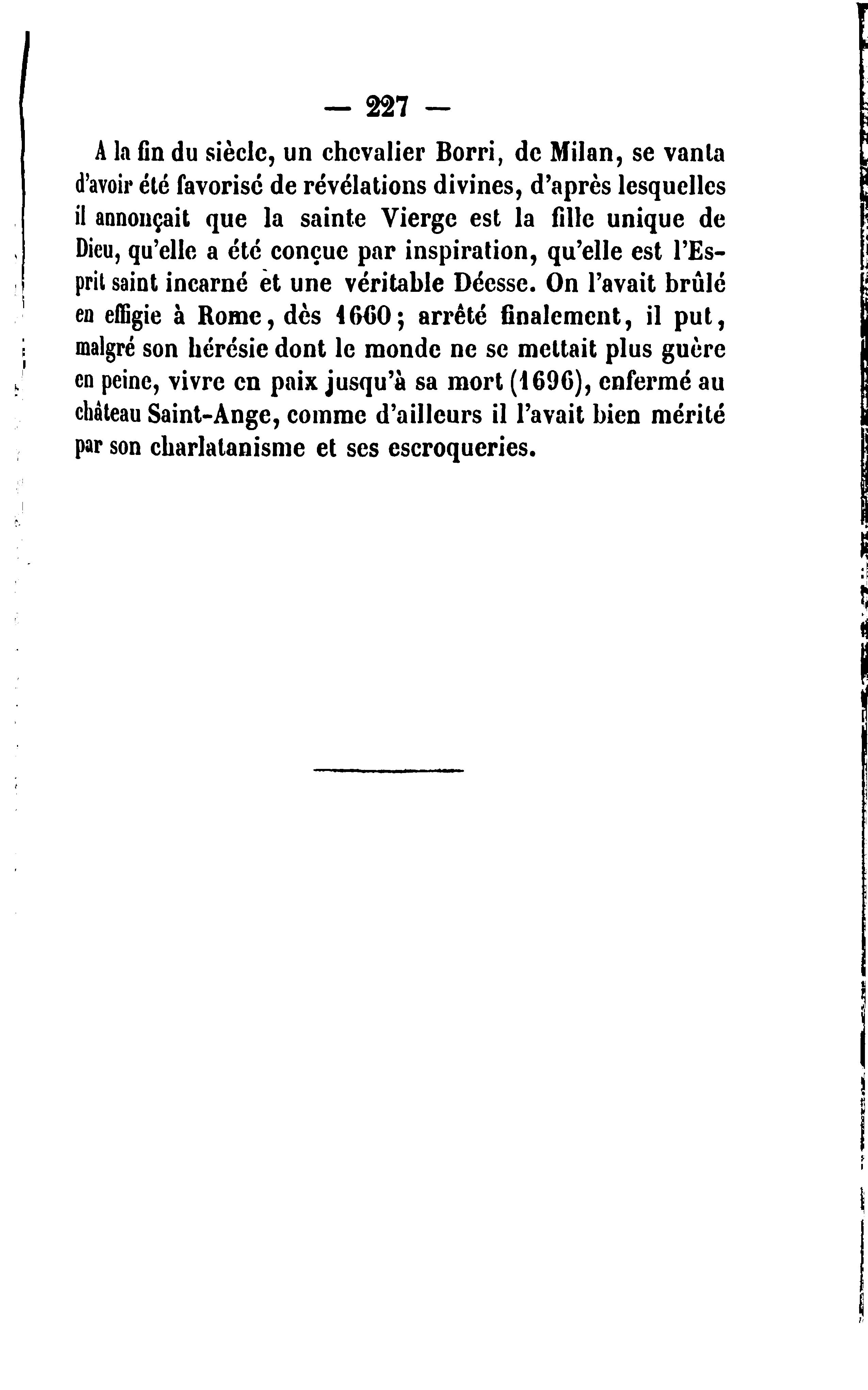 — 227 —

A la fin du siècle, un chevalier Borri, de Milan, se vanta d'avoir été favorisé de révélations divines, d'après lesquelles il annonçait que la sainte Vierge est la fille unique de Dieu, qu'elle a été conçue par inspiration, qu'elle est l'Esprit saint incarné et une véritable Déesse. On l'avait brûlé en effigie à Rome, dès 1660; arrêté finalement, il put, malgré son hérésie dont le monde ne se mettait plus guère en peine, vivre en paix jusqu'à sa mort (1696), enfermé au château Saint-Ange, comme d'ailleurs il l'avait bien mérité par son charlatanisme et ses escroqueries.